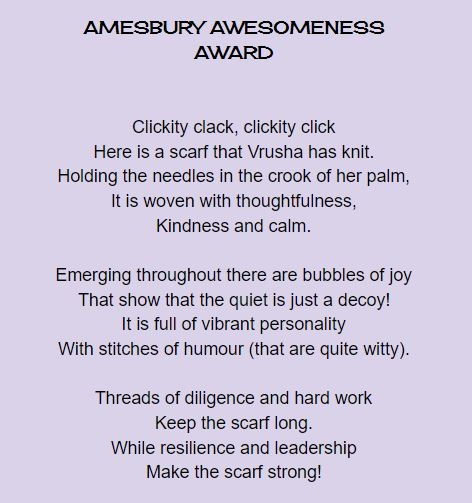 AMESBURY AWESOMENESS
AWARD

Clickity clack, clickity click
Here is a scarf that Vrusha has knit.
Holding the needles in the crook of her palm,
It is woven with thoughtfulness,
Kindness and calm.

Emerging throughout there are bubbles of joy
That show that the quiet is just a decoy!
It is full of vibrant personality
With stitches of humour (that are quite witty).

Threads of diligence and hard work
Keep the scarf long.
While resilience and leadership
Make the scarf strong!